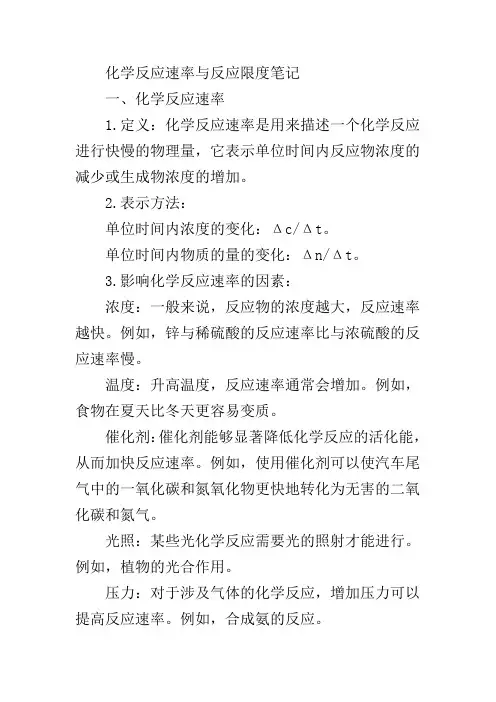 化学反应速率与反应限度笔记

一、化学反应速率

1.定义：化学反应速率是用来描述一个化学反应进行快慢的物理量，它表示单位时间内反应物浓度的减少或生成物浓度的增加。

2.表示方法：

单位时间内浓度的变化：$\Delta c/\Delta t$。

单位时间内物质的量的变化：$\Delta n/\Delta t$。

3.影响化学反应速率的因素：

浓度：一般来说，反应物的浓度越大，反应速率越快。例如，锌与稀硫酸的反应速率比与浓硫酸的反应速率慢。

温度：升高温度，反应速率通常会增加。例如，食物在夏天比冬天更容易变质。

催化剂：催化剂能够显著降低化学反应的活化能，从而加快反应速率。例如，使用催化剂可以使汽车尾气中的一氧化碳和氮氧化物更快地转化为无害的二氧化碳和氮气。

光照：某些光化学反应需要光的照射才能进行。例如，植物的光合作用。

压力：对于涉及气体的化学反应，增加压力可以提高反应速率。例如，合成氨的反应。